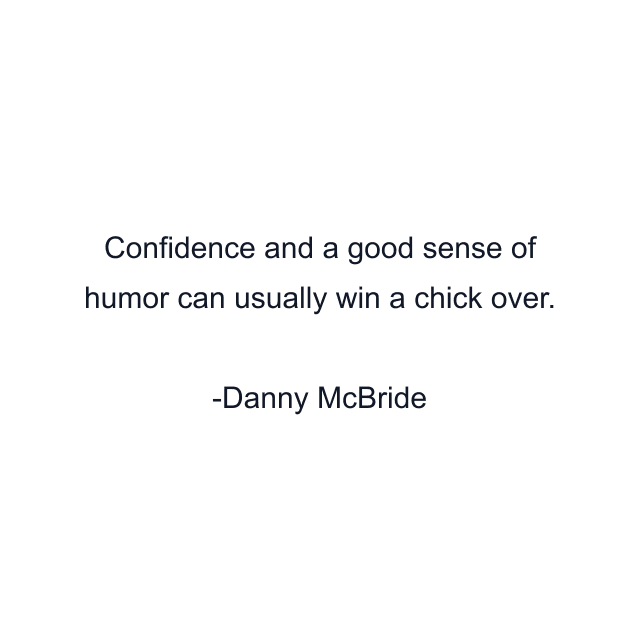 Confidence and a good sense of humor can usually win a chick over.

-Danny McBride